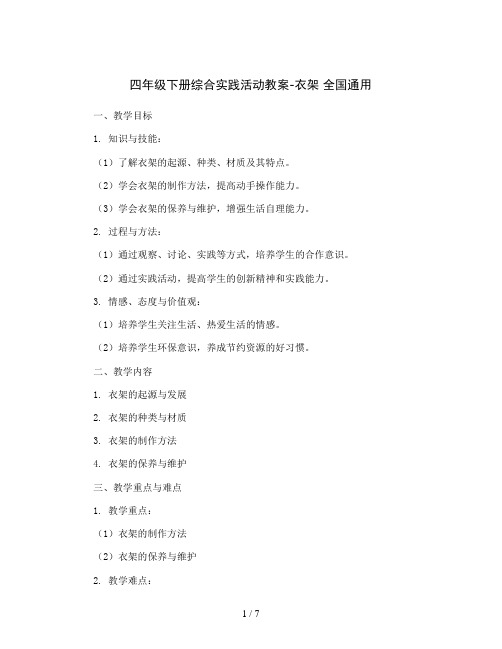 四年级下册综合实践活动教案-衣架 全国通用

一、教学目标

1. 知识与技能：

（1）了解衣架的起源、种类、材质及其特点。

（2）学会衣架的制作方法，提高动手操作能力。

（3）学会衣架的保养与维护，增强生活自理能力。

2. 过程与方法：

（1）通过观察、讨论、实践等方式，培养学生的合作意识。

（2）通过实践活动，提高学生的创新精神和实践能力。

3. 情感、态度与价值观：

（1）培养学生关注生活、热爱生活的情感。

（2）培养学生环保意识，养成节约资源的好习惯。

二、教学内容

1. 衣架的起源与发展

2. 衣架的种类与材质

3. 衣架的制作方法

4. 衣架的保养与维护

三、教学重点与难点

1. 教学重点：

（1）衣架的制作方法

（2）衣架的保养与维护

2. 教学难点：

1 / 7